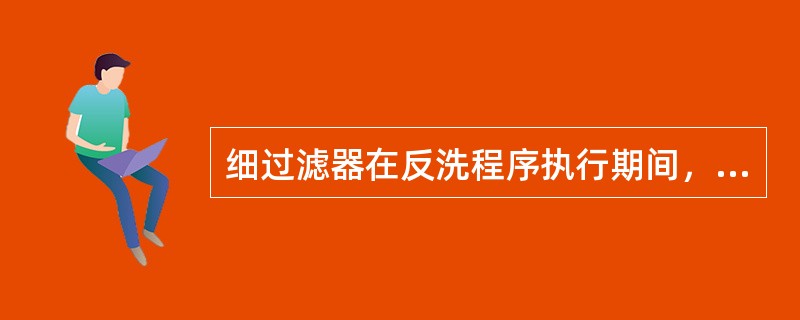 细过滤器在反洗程序执行期间，...